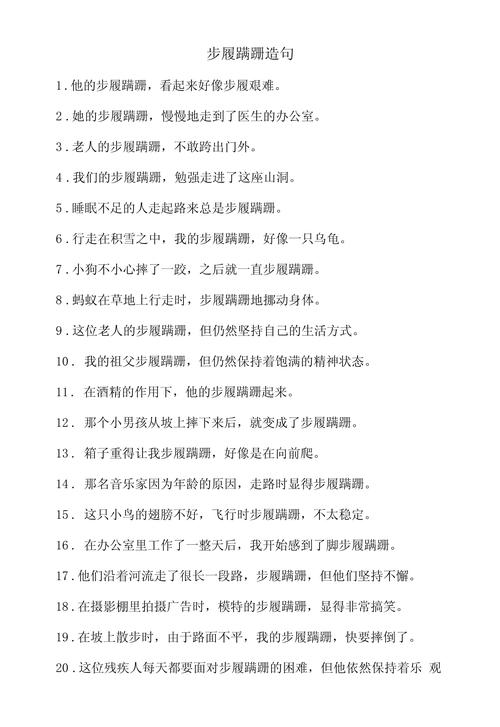 步履蹒跚造句

1.他的步履蹒跚，看起来好像步履艰难。

2.她的步履蹒跚，慢慢地走到了医生的办公室。

3.老人的步履蹒跚，不敢跨出门外。

4.我们的步履蹒跚，勉强走进了这座山洞。

5.睡眠不足的人走起路来总是步履蹒跚。

6.行走在积雪之中，我的步履蹒跚，好像一只乌龟。

7.小狗不小心摔了一跤，之后就一直步履蹒跚。

8.蚂蚁在草地上行走时，步履蹒跚地挪动身体。

9.这位老人的步履蹒跚，但仍然坚持自己的生活方式。

10. 我的祖父步履蹒跚，但仍然保持着饱满的精神状态。

11. 在酒精的作用下，他的步履蹒跚起来。

12. 那个小男孩从坡上摔下来后，就变成了步履蹒跚。

13. 箱子重得让我步履蹒跚，好像是在向前爬。

14. 那名音乐家因为年龄的原因，走路时显得步履蹒跚。

15. 这只小鸟的翅膀不好，飞行时步履蹒跚，不太稳定。

16. 在办公室里工作了一整天后，我开始感到了脚步履蹒跚。

17.他们沿着河流走了很长一段路，步履蹒跚，但他们坚持不懈。

18.在摄影棚里拍摄广告时，模特的步履蹒跚，显得非常搞笑。

19.在坡上散步时，由于路面不平，我的步履蹒跚，快要摔倒了。

20.这位残疾人每天都要面对步履蹒跚的困难，但他依然保持着乐 观